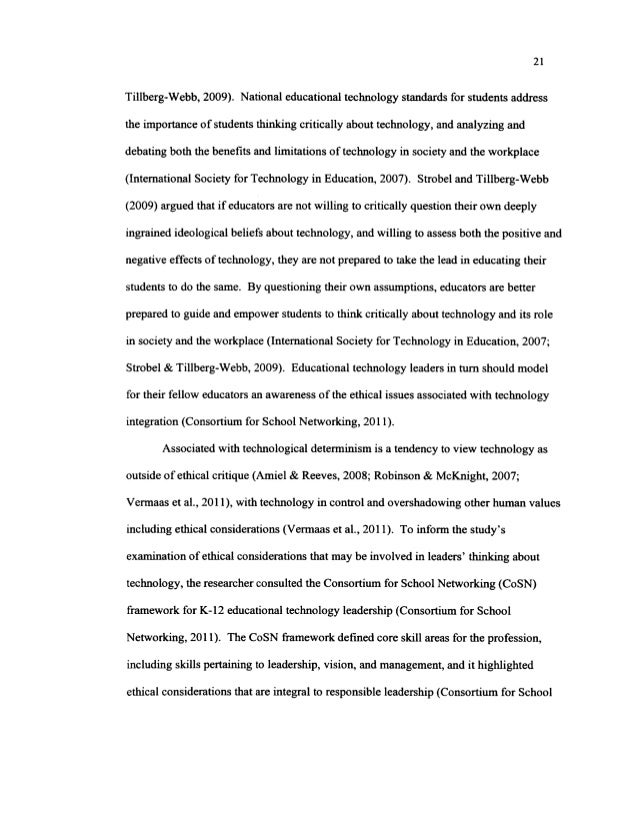 21

Tillberg-Webb, 2009). National educational technology standards for students address the importance of students thinking critically about technology, and analyzing and debating both the benefits and limitations of technology in society and the workplace (International Society for Technology in Education, 2007). Strobel and Tillberg-Webb (2009) argued that if educators are not willing to critically question their own deeply ingrained ideological beliefs about technology, and willing to assess both the positive and negative effects of technology, they are not prepared to take the lead in educating their students to do the same. By questioning their own assumptions, educators are better prepared to guide and empower students to think critically about technology and its role in society and the workplace (International Society for Technology in Education, 2007; Strobel & Tillberg-Webb, 2009). Educational technology leaders in turn should model for their fellow educators an awareness of the ethical issues associated with technology integration (Consortium for School Networking, 2011).

Associated with technological determinism is a tendency to view technology as outside of ethical critique (Amiel & Reeves, 2008; Robinson & McKnight, 2007; Vermaas et al., 2011), with technology in control and overshadowing other human values including ethical considerations (Vermaas et al., 2011). To inform the study's examination of ethical considerations that may be involved in leaders' thinking about technology, the researcher consulted the Consortium for School Networking (CoSN) framework for K-12 educational technology leadership (Consortium for School Networking, 2011). The CoSN framework defined core skill areas for the profession, including skills pertaining to leadership, vision, and management, and it highlighted ethical considerations that are integral to responsible leadership (Consortium for School